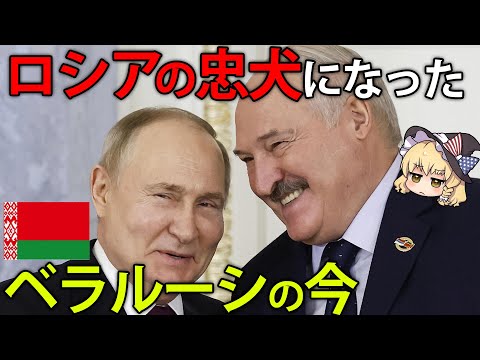 ロシアの忠犬になった

ベラルーシの今